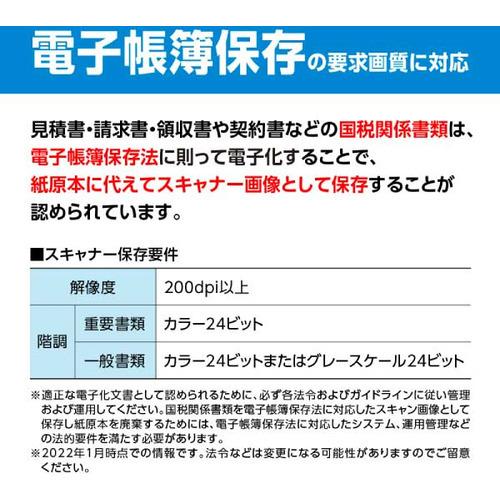 電子帳簿保存の要求画質に対応

見積書・請求書・領収書や契約書などの国税関係書類は、電子帳簿保存法に則って電子化することで、紙原本に代えてスキャナー画像として保存することが認められています。

■スキャナー保存要件

| 解像度 | | 200dpi以上 |
|---|---|---|
| 階調 | 重要書類 | カラー24ビット |
| 階調 | 一般書類 | カラー24ビットまたはグレースケール24ビット |

※適正な電子化文書として認められるために、必ず各法令およびガイドラインに従い管理および運用してください。国税関係書類を電子帳簿保存法に対応したスキャン画像として保存し紙原本を廃棄するためには、電子帳簿保存法に対応したシステム、運用管理などの法的要件を満たす必要があります。
※2022年1月時点での情報です。法令などは変更になる可能性がありますのでご留意ください。